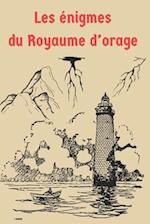 Les énigmes du Royaume d'orage